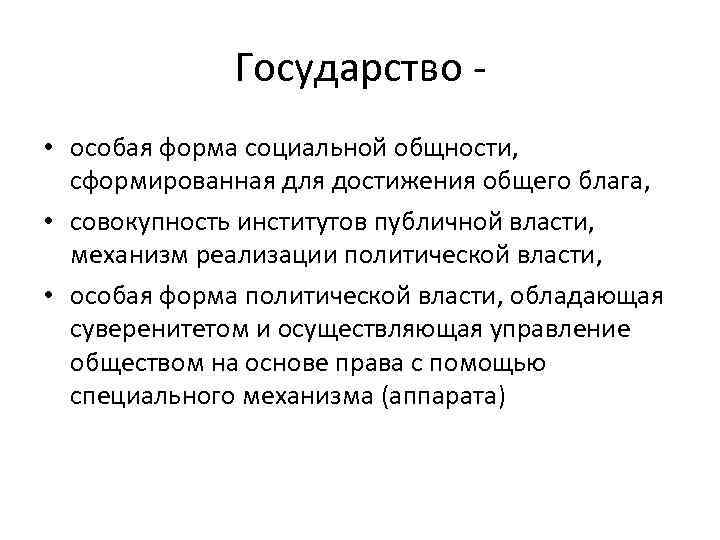 Государство -

• особая форма социальной общности, сформированная для достижения общего блага,
• совокупность институтов публичной власти, механизм реализации политической власти,
• особая форма политической власти, обладающая суверенитетом и осуществляющая управление обществом на основе права с помощью специального механизма (аппарата)